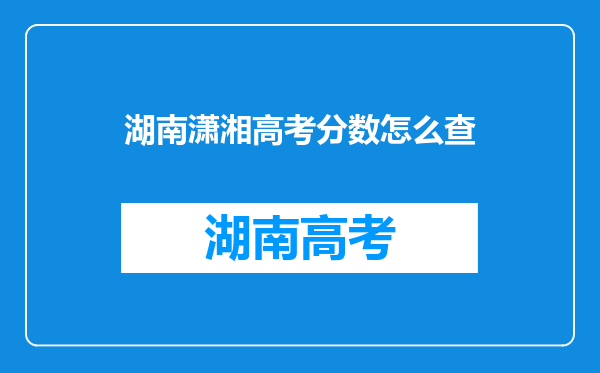 湖南潇湘高考分数怎么查

湖南高考